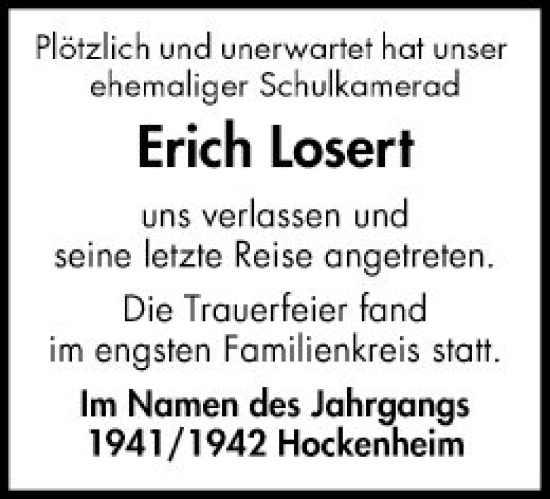 Plötzlich und unerwartet hat unser ehemaliger Schulkamerad

Erich Losert

uns verlassen und seine letzte Reise angetreten.

Die Trauerfeier fand im engsten Familienkreis statt.

Im Namen des Jahrgangs 1941/1942 Hockenheim